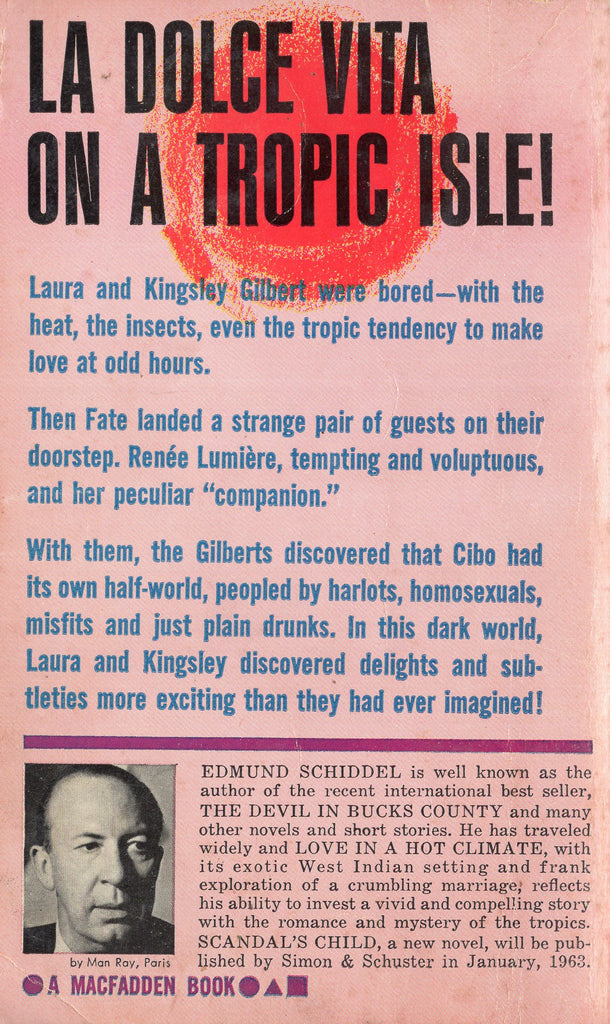 LA DOLCE VITA ON A TROPIC ISLE!

Laura and Kingsley Gilbert were bored—with the heat, the insects, even the tropic tendency to make love at odd hours.

Then Fate landed a strange pair of guests on their doorstep. Renée Lumière, tempting and voluptuous, and her peculiar "companion."

With them, the Gilberts discovered that Cibo had its own half-world, peopled by harlots, homosexuals, misfits and just plain drunks. In this dark world, Laura and Kingsley discovered delights and subtleties more exciting than they had ever imagined!

by Man Ray, Paris

EDMUND SCHIDDEL is well known as the author of the recent international best seller, THE DEVIL IN BUCKS COUNTY and many other novels and short stories. He has traveled widely and LOVE IN A HOT CLIMATE, with its exotic West Indian setting and frank exploration of a crumbling marriage, reflects his ability to invest a vivid and compelling story with the romance and mystery of the tropics. SCANDAL'S CHILD, a new novel, will be published by Simon & Schuster in January, 1963.

A MACFADDEN BOOK